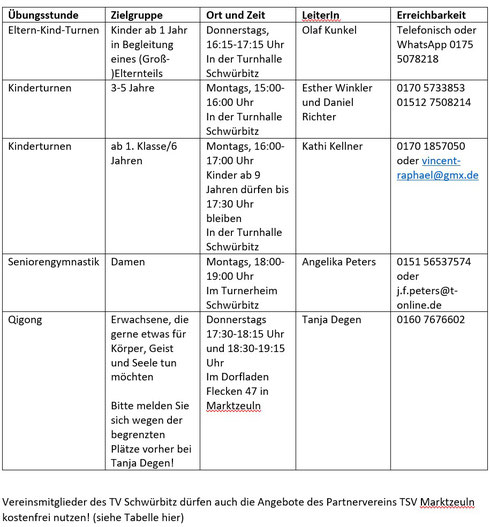 | Übungsstunde | Zielgruppe | Ort und Zeit | LeiterIn | Erreichbarkeit |
|---|---|---|---|---|
| Eltern-Kind-Turnen | Kinder ab 1 Jahr in Begleitung eines (Groß-)Elternteils | Donnerstags, 16:15-17:15 Uhr In der Turnhalle Schwürbitz | Olaf Kunkel | Telefonisch oder WhatsApp 0175 5078218 |
| Kinderturnen | 3-5 Jahre | Montags, 15:00-16:00 Uhr In der Turnhalle Schwürbitz | Esther Winkler und Daniel Richter | 0170 5733853 01512 7508214 |
| Kinderturnen | ab 1. Klasse/6 Jahren | Montags, 16:00-17:00 Uhr Kinder ab 9 Jahren dürfen bis 17:30 Uhr bleiben In der Turnhalle Schwürbitz | Kathi Kellner | 0170 1857050 oder vincent-raphael@gmx.de |
| Seniorengymnastik | Damen | Montags, 18:00-19:00 Uhr Im Turnerheim Schwürbitz | Angelika Peters | 0151 56537574 oder j.f.peters@t-online.de |
| Qigong | Erwachsene, die gerne etwas für Körper, Geist und Seele tun möchten Bitte melden Sie sich wegen der begrenzten Plätze vorher bei Tanja Degen! | Donnerstags 17:30-18:15 Uhr und 18:30-19:15 Uhr Im Dorfladen Flecken 47 in Marktzeuln | Tanja Degen | 0160 7676602 |

Vereinsmitglieder des TV Schwürbitz dürfen auch die Angebote des Partnervereins TSV Marktzeuln kostenfrei nutzen! (siehe Tabelle hier)